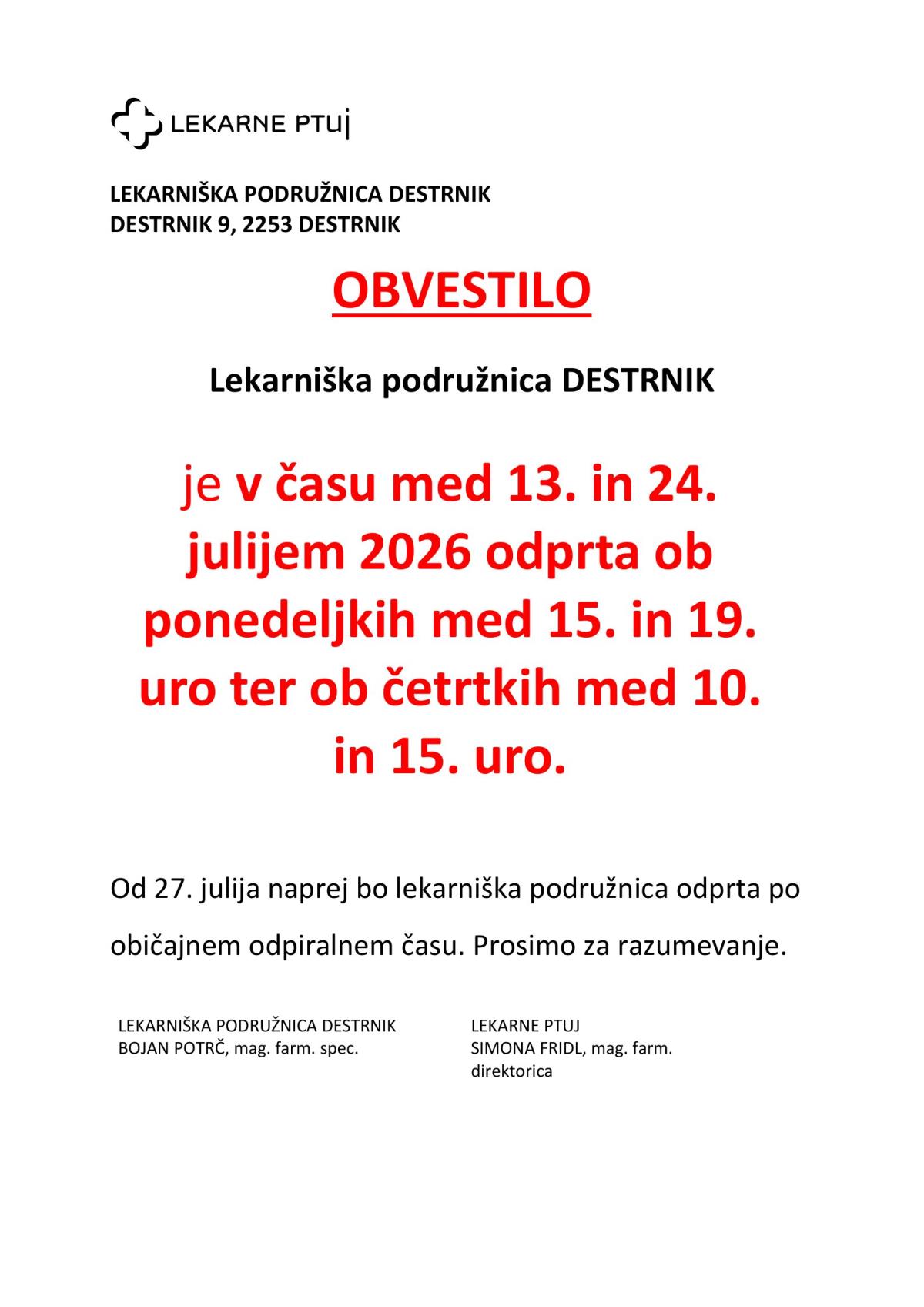 LEKARNE PTUJ

LEKARNIŠKA PODRUŽNICA DESTRNIK
DESTRNIK 9, 2253 DESTRNIK

OBVESTILO

Lekarniška podružnica DESTRNIK

je v času med 13. in 24. julijem 2026 odprta ob ponedeljkih med 15. in 19. uro ter ob četrtkih med 10. in 15. uro.

Od 27. julija naprej bo lekarniška podružnica odprta po običajnem odpiralnem času. Prosimo za razumevanje.

LEKARNIŠKA PODRUŽNICA DESTRNIK
BOJAN POTRČ, mag. farm. spec.

LEKARNE PTUJ
SIMONA FRIDL, mag. farm.
direktorica